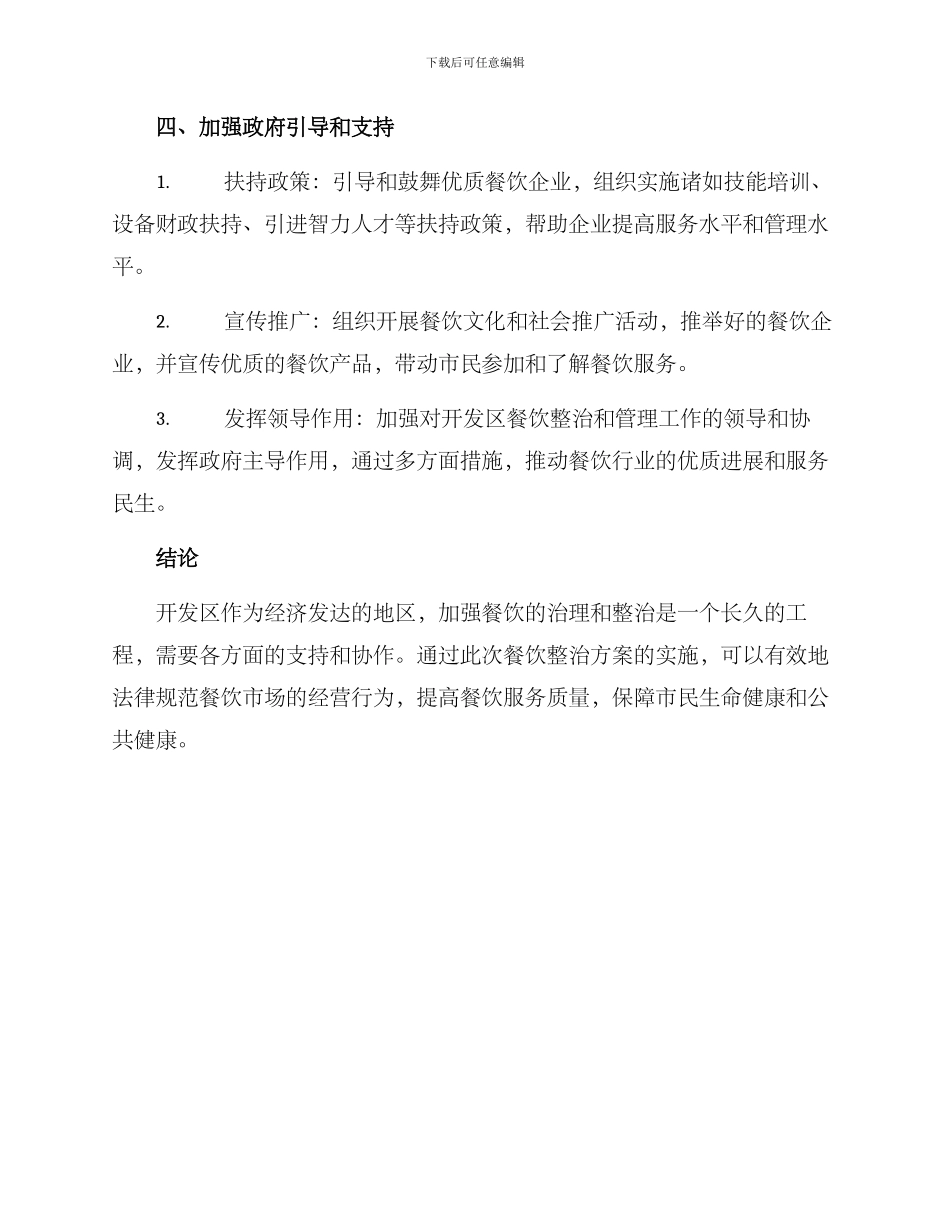 下载后可任意编辑

四、加强政府引导和支持

1. 扶持政策：引导和鼓舞优质餐饮企业，组织实施诸如技能培训、设备财政扶持、引进智力人才等扶持政策，帮助企业提高服务水平和管理水平。

2. 宣传推广：组织开展餐饮文化和社会推广活动，推举好的餐饮企业，并宣传优质的餐饮产品，带动市民参加和了解餐饮服务。

3. 发挥领导作用：加强对开发区餐饮整治和管理工作的领导和协调，发挥政府主导作用，通过多方面措施，推动餐饮行业的优质进展和服务民生。

结论

开发区作为经济发达的地区，加强餐饮的治理和整治是一个长久的工程，需要各方面的支持和协作。通过此次餐饮整治方案的实施，可以有效地法律规范餐饮市场的经营行为，提高餐饮服务质量，保障市民生命健康和公共健康。